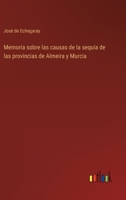 José de Echegaray

Memoria sobre las causas de la sequía de las provincias de Almeira y Murcia

outlook